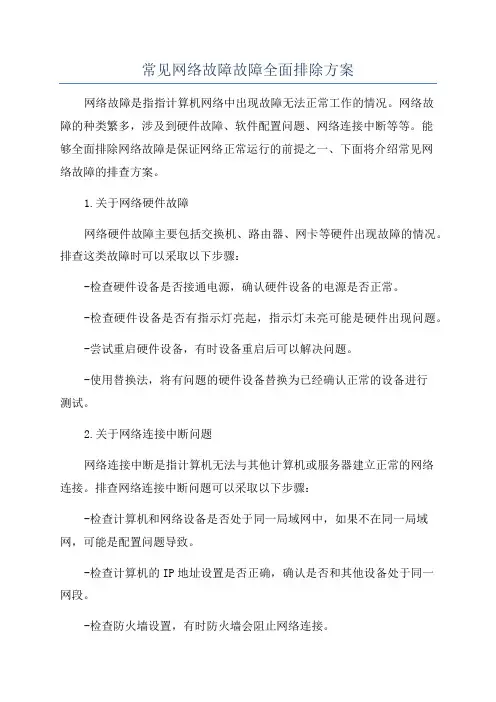 常见网络故障故障全面排除方案

网络故障是指指计算机网络中出现故障无法正常工作的情况。网络故障的种类繁多，涉及到硬件故障、软件配置问题、网络连接中断等等。能够全面排除网络故障是保证网络正常运行的前提之一、下面将介绍常见网络故障的排查方案。

1.关于网络硬件故障

网络硬件故障主要包括交换机、路由器、网卡等硬件出现故障的情况。排查这类故障时可以采取以下步骤：

-检查硬件设备是否接通电源，确认硬件设备的电源是否正常。

-检查硬件设备是否有指示灯亮起，指示灯未亮可能是硬件出现问题。

-尝试重启硬件设备，有时设备重启后可以解决问题。

-使用替换法，将有问题的硬件设备替换为已经确认正常的设备进行测试。

2.关于网络连接中断问题

网络连接中断是指计算机无法与其他计算机或服务器建立正常的网络连接。排查网络连接中断问题可以采取以下步骤：

-检查计算机和网络设备是否处于同一局域网中，如果不在同一局域网，可能是配置问题导致。

-检查计算机的IP地址设置是否正确，确认是否和其他设备处于同一网段。

-检查防火墙设置，有时防火墙会阻止网络连接。